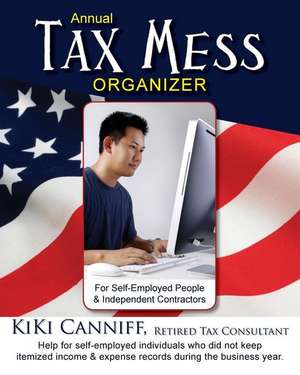 Annual
TAX MESS
ORGANIZER

For Self-Employed People & Independent Contractors

KIKI CANNIFF, RETIRED TAX CONSULTANT

Help for self-employed individuals who did not keep itemized income & expense records during the business year.